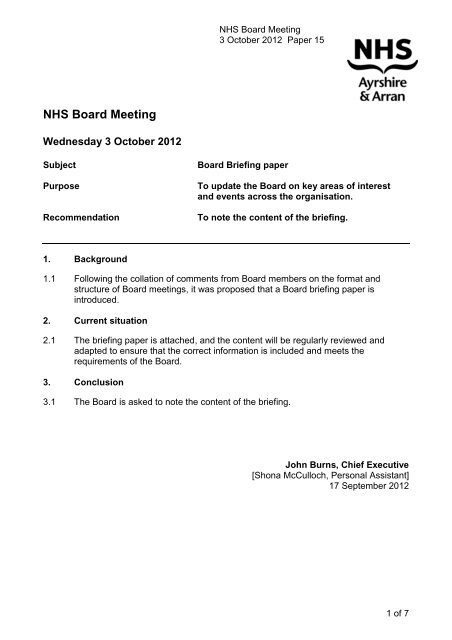 NHS Board Meeting
3 October 2012 Paper 15

NHS
Ayrshire
& Arran

NHS Board Meeting

Wednesday 3 October 2012

| Subject | Board Briefing paper |
|---|---|
| Purpose | To update the Board on key areas of interest and events across the organisation. |
| Recommendation | To note the content of the briefing. |

1. Background

1.1 Following the collation of comments from Board members on the format and structure of Board meetings, it was proposed that a Board briefing paper is introduced.

2. Current situation

2.1 The briefing paper is attached, and the content will be regularly reviewed and adapted to ensure that the correct information is included and meets the requirements of the Board.

3. Conclusion

3.1 The Board is asked to note the content of the briefing.

John Burns, Chief Executive
[Shona McCulloch, Personal Assistant]
17 September 2012

1 of 7